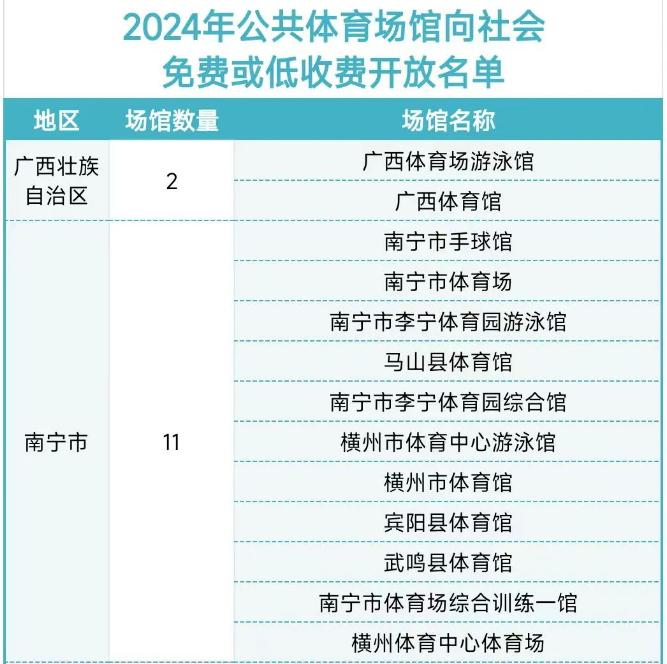 2024年公共体育场馆向社会免费或低收费开放名单

| 地区 | 场馆数量 | 场馆名称 |
|---|---|---|
| 广西壮族自治区 | 2 | 广西体育场游泳馆 |
| | | 广西体育馆 |
| 南宁市 | 11 | 南宁市手球馆 |
| | | 南宁市体育场 |
| | | 南宁市李宁体育园游泳馆 |
| | | 马山县体育馆 |
| | | 南宁市李宁体育园综合馆 |
| | | 横州市体育中心游泳馆 |
| | | 横州市体育馆 |
| | | 宾阳县体育馆 |
| | | 武鸣县体育馆 |
| | | 南宁市体育场综合训练一馆 |
| | | 横州体育中心体育场 |